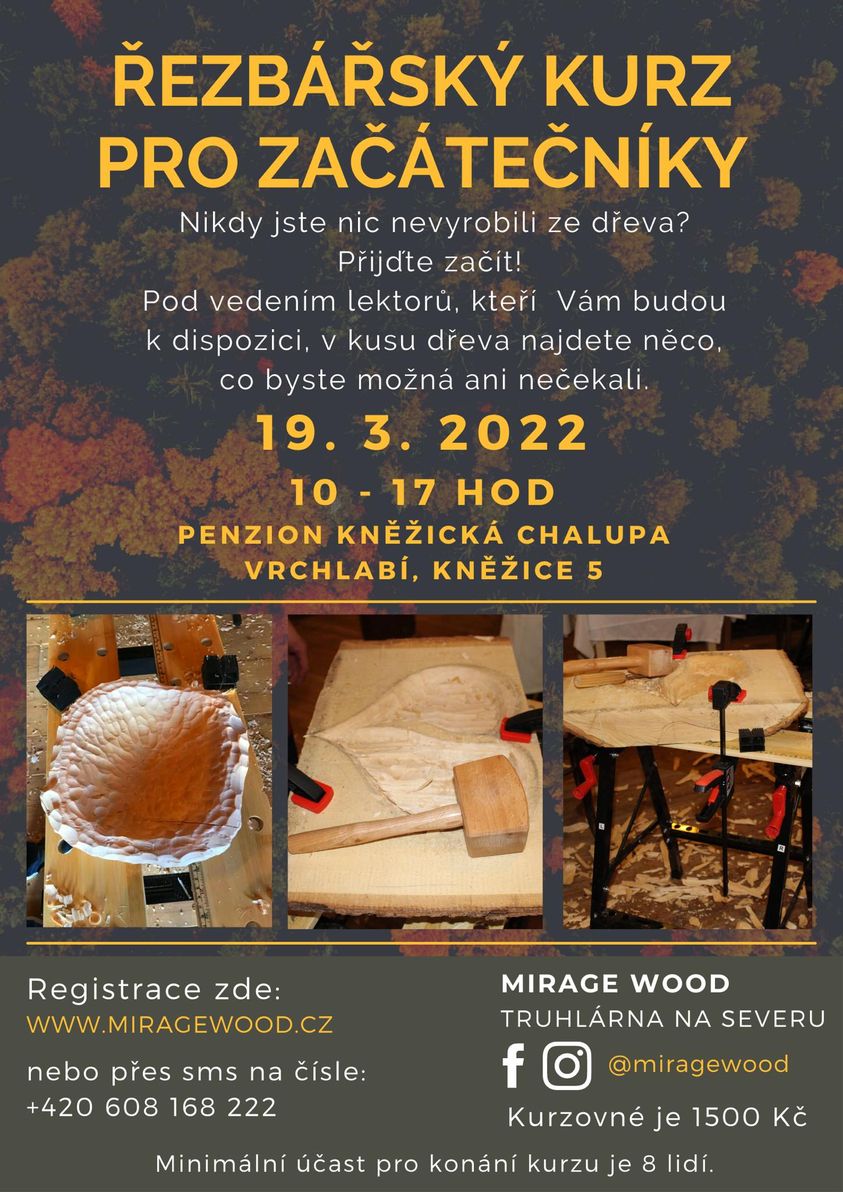 ŘEZBÁŘSKÝ KURZ PRO ZAČÁTEČNÍKY

Nikdy jste nic nevyrobili ze dřeva? Přijďte začít! Pod vedením lektorů, kteří Vám budou k dispozici, v kusu dřeva najdete něco, co byste možná ani nečekali.

19. 3. 2022

10 - 17 HOD

PENZION KNĚŽICKÁ CHALUPA
VRCHLABÍ, KNĚŽICE 5

Registrace zde:
WWW.MIRAGEWOOD.CZ

nebo přes sms na čísle:
+420 608 168 222

MIRAGE WOOD
TRUHLÁRNA NA SEVERU

@miragewood

Kurzovné je 1500 Kč

Minimální účast pro konání kurzu je 8 lidí.